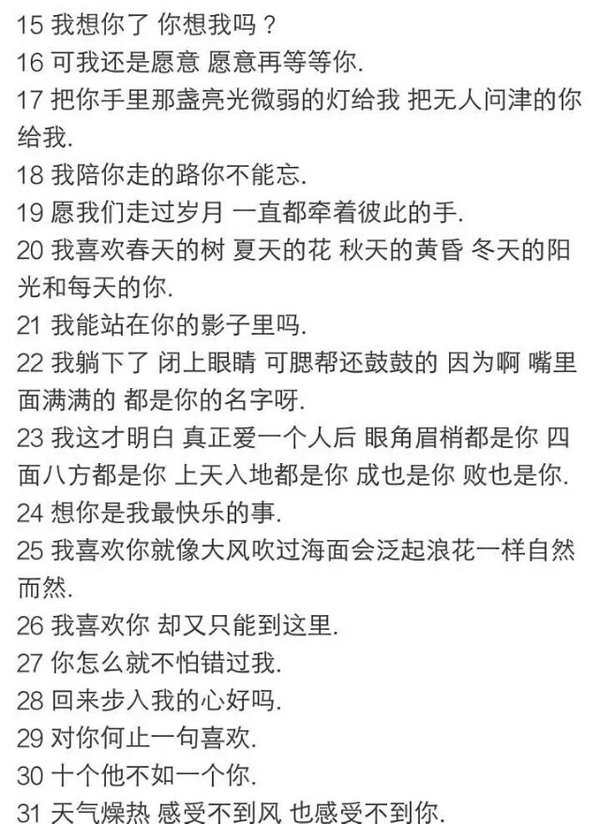 15 我想你了 你想我吗？
16 可我还是愿意 愿意再等等你.
17 把你手里那盏亮光微弱的灯给我 把无人问津的你给我.
18 我陪你走的路你不能忘.
19 愿我们走过岁月 一直都牵着彼此的手.
20 我喜欢春天的树 夏天的花 秋天的黄昏 冬天的阳光和每天的你.
21 我能站在你的影子里吗.
22 我躺下了 闭上眼睛 可腮帮还鼓鼓的 因为啊 嘴里面满满的 都是你的名字呀.
23 我这才明白 真正爱一个人后 眼角眉梢都是你 四面八方都是你 上天入地都是你 成也是你 败也是你.
24 想你是我最快乐的事.
25 我喜欢你就像大风吹过海面会泛起浪花一样自然而然.
26 我喜欢你 却又只能到这里.
27 你怎么就不怕错过我.
28 回来步入我的心好吗.
29 对你何止一句喜欢.
30 十个他不如一个你.
31 天气燥热 感受不到风 也感受不到你.